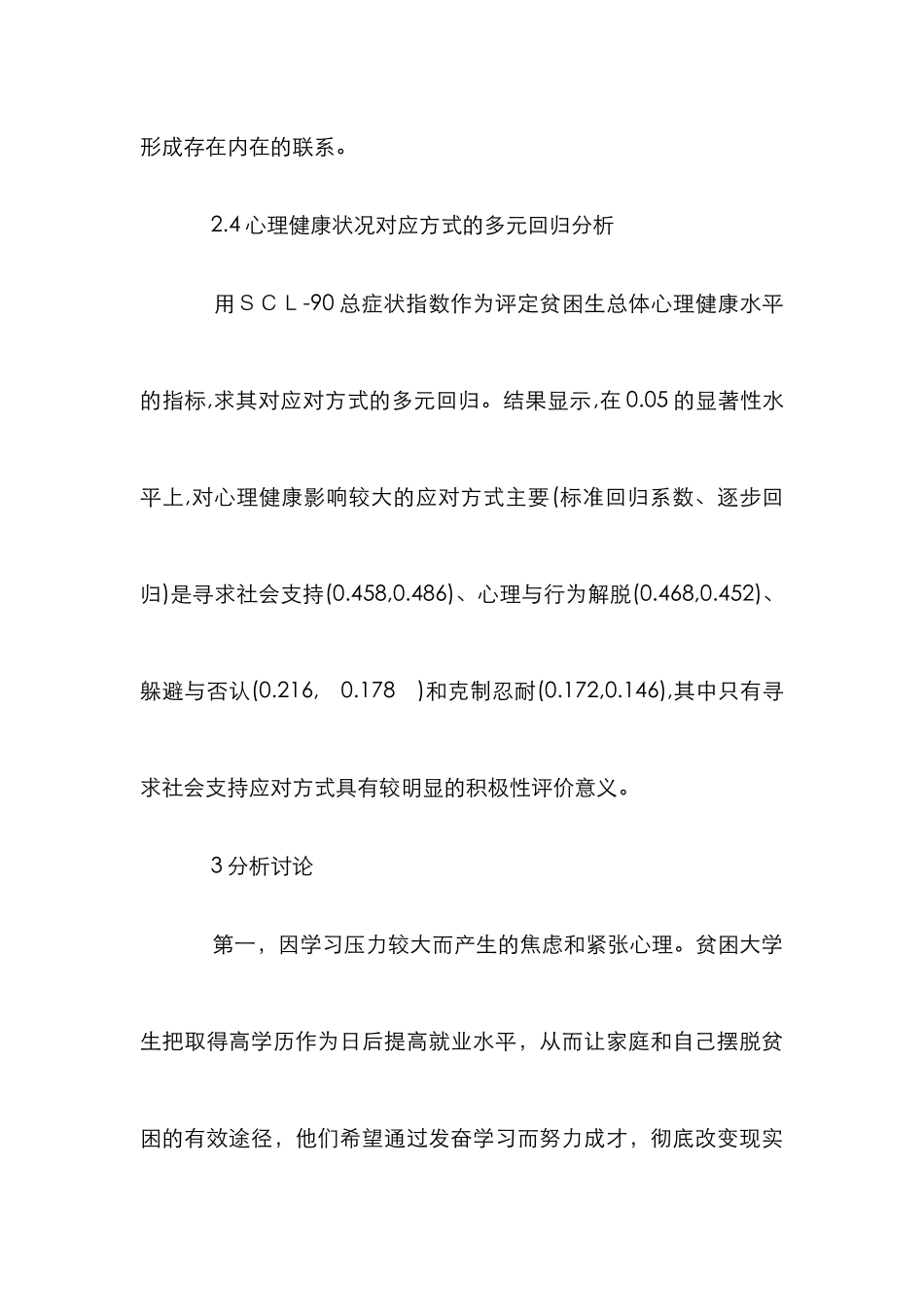 形成存在内在的联系。

2.4 心理健康状况对应方式的多元回归分析

用ＳＣＬ-90 总症状指数作为评定贫困生总体心理健康水平的指标,求其对应对方式的多元回归。结果显示,在 0.05 的显著性水平上,对心理健康影响较大的应对方式主要(标准回归系数、逐步回归)是寻求社会支持(0.458,0.486)、心理与行为解脱(0.468,0.452)、躲避与否认(0.216, 0.178 )和克制忍耐(0.172,0.146),其中只有寻求社会支持应对方式具有较明显的积极性评价意义。

3 分析讨论

第一，因学习压力较大而产生的焦虑和紧张心理。贫困大学生把取得高学历作为日后提高就业水平，从而让家庭和自己摆脱贫困的有效途径，他们希望通过发奋学习而努力成才，彻底改变现实